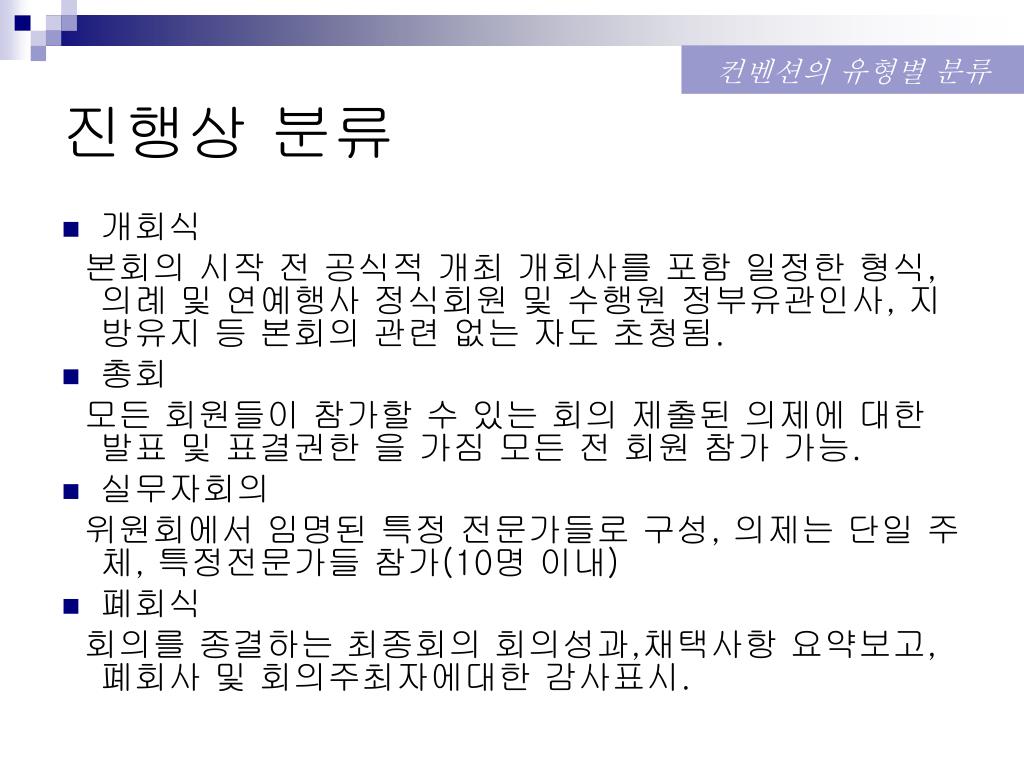 컨벤션의 유형별 분류

진행상 분류

■ 개회식
본회의 시작 전 공식적 개최 개회사를 포함 일정한 형식, 의례 및 연예행사 정식회원 및 수행원 정부유관인사, 지방유지 등 본회의 관련 없는 자도 초청됨.

■ 총회
모든 회원들이 참가할 수 있는 회의 제출된 의제에 대한 발표 및 표결권한 을 가짐 모든 전 회원 참가 가능.

■ 실무자회의
위원회에서 임명된 특정 전문가들로 구성, 의제는 단일 주체, 특정전문가들 참가(10명 이내)

■ 폐회식
회의를 종결하는 최종회의 회의성과,채택사항 요약보고, 폐회사 및 회의주최자에대한 감사표시.